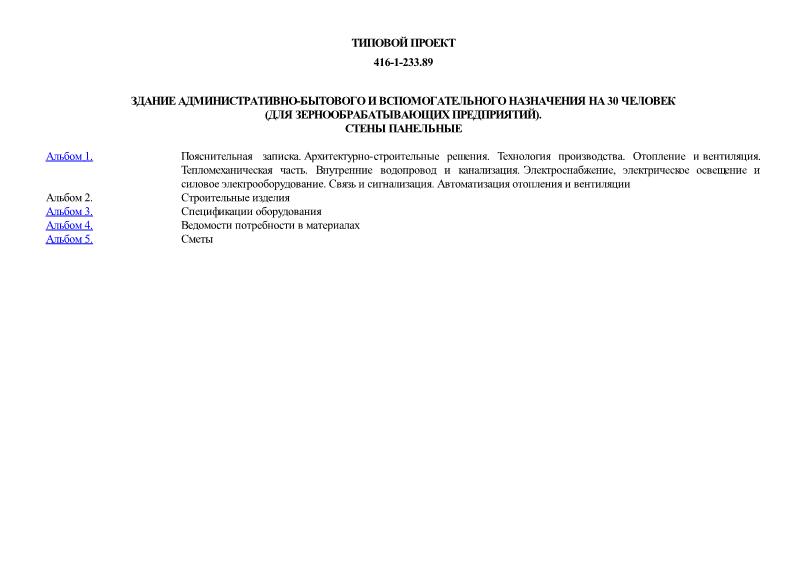 ТИПОВОЙ ПРОЕКТ
416-1-233.89

ЗДАНИЕ АДМИНИСТРАТИВНО-БЫТОВОГО И ВСПОМОГАТЕЛЬНОГО НАЗНАЧЕНИЯ НА 30 ЧЕЛОВЕК
(ДЛЯ ЗЕРНООБРАБАТЫВАЮЩИХ ПРЕДПРИЯТИЙ).
СТЕНЫ ПАНЕЛЬНЫЕ

| | |
|---|---|
| Альбом 1. | Пояснительная записка. Архитектурно-строительные решения. Технология производства. Отопление и вентиляция. Тепломеханическая часть. Внутренние водопровод и канализация. Электроснабжение, электрическое освещение и силовое электрооборудование. Связь и сигнализация. Автоматизация отопления и вентиляции |
| Альбом 2. | Строительные изделия |
| Альбом 3. | Спецификации оборудования |
| Альбом 4. | Ведомости потребности в материалах |
| Альбом 5. | Сметы |